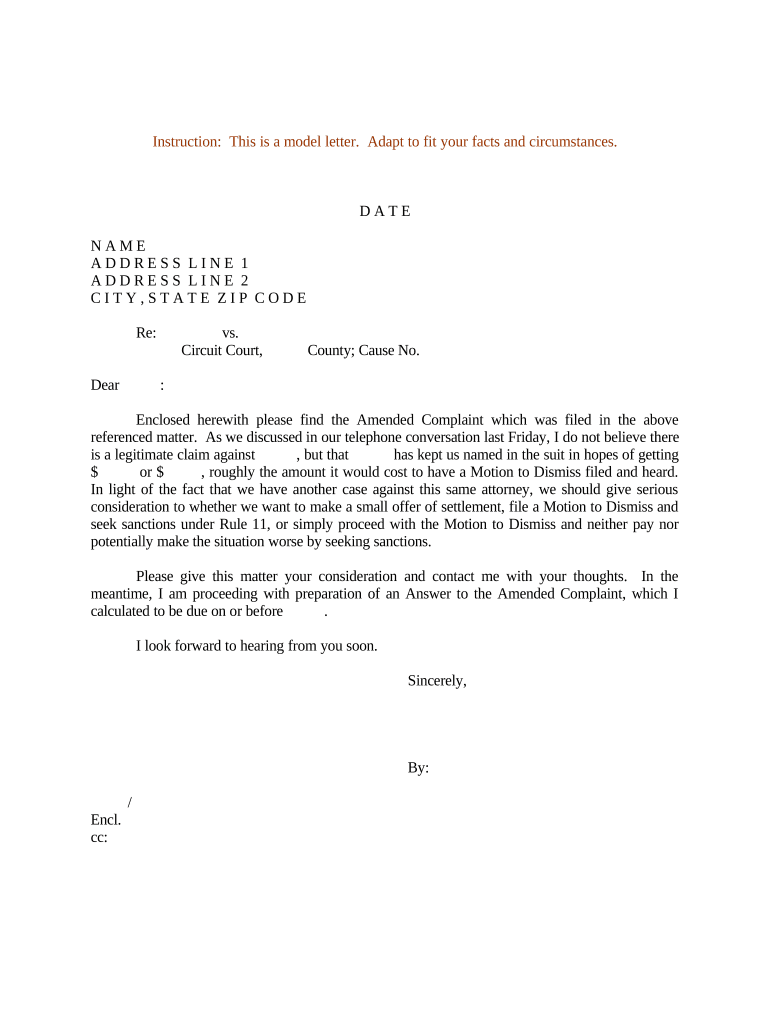 Instruction: This is a model letter. Adapt to fit your facts and circumstances.

D A T E

N A M E
A D D R E S S L I N E 1
A D D R E S S L I N E 2
C I T Y , S T A T E Z I P C O D E

Re: vs.
Circuit Court, County; Cause No.

Dear :

Enclosed herewith please find the Amended Complaint which was filed in the above referenced matter. As we discussed in our telephone conversation last Friday, I do not believe there is a legitimate claim against , but that has kept us named in the suit in hopes of getting $ or $ , roughly the amount it would cost to have a Motion to Dismiss filed and heard. In light of the fact that we have another case against this same attorney, we should give serious consideration to whether we want to make a small offer of settlement, file a Motion to Dismiss and seek sanctions under Rule 11, or simply proceed with the Motion to Dismiss and neither pay nor potentially make the situation worse by seeking sanctions.

Please give this matter your consideration and contact me with your thoughts. In the meantime, I am proceeding with preparation of an Answer to the Amended Complaint, which I calculated to be due on or before .

I look forward to hearing from you soon.

Sincerely,

By:

/
Encl.
cc: